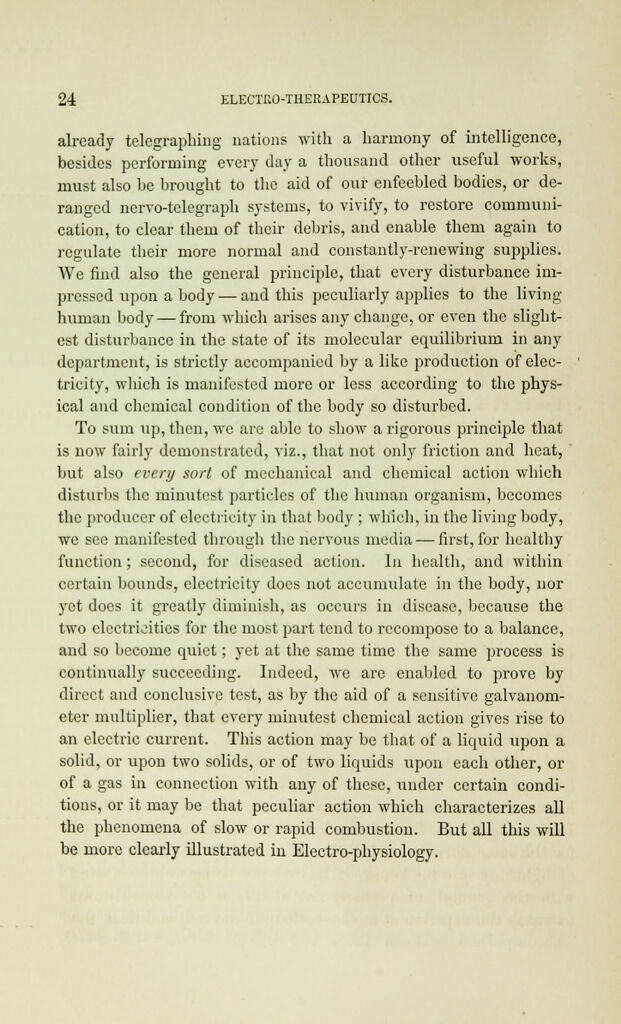 24 ELECTRO-THERAPEUTICS.

already telegraphing nations with a harmony of intelligence, besides performing every day a thousand other useful works, must also be brought to the aid of our enfeebled bodies, or deranged nervo-telegraph systems, to vivify, to restore communication, to clear them of their debris, and enable them again to regulate their more normal and constantly-renewing supplies. We find also the general principle, that every disturbance impressed upon a body — and this peculiarly applies to the living human body — from which arises any change, or even the slightest disturbance in the state of its molecular equilibrium in any department, is strictly accompanied by a like production of electricity, which is manifested more or less according to the physical and chemical condition of the body so disturbed.

To sum up, then, we are able to show a rigorous principle that is now fairly demonstrated, viz., that not only friction and heat, but also every sort of mechanical and chemical action which disturbs the minutest particles of the human organism, becomes the producer of electricity in that body; which, in the living body, we see manifested through the nervous media — first, for healthy function; second, for diseased action. In health, and within certain bounds, electricity does not accumulate in the body, nor yet does it greatly diminish, as occurs in disease, because the two electricities for the most part tend to recompose to a balance, and so become quiet; yet at the same time the same process is continually succeeding. Indeed, we are enabled to prove by direct and conclusive test, as by the aid of a sensitive galvanometer multiplier, that every minutest chemical action gives rise to an electric current. This action may be that of a liquid upon a solid, or upon two solids, or of two liquids upon each other, or of a gas in connection with any of these, under certain conditions, or it may be that peculiar action which characterizes all the phenomena of slow or rapid combustion. But all this will be more clearly illustrated in Electro-physiology.